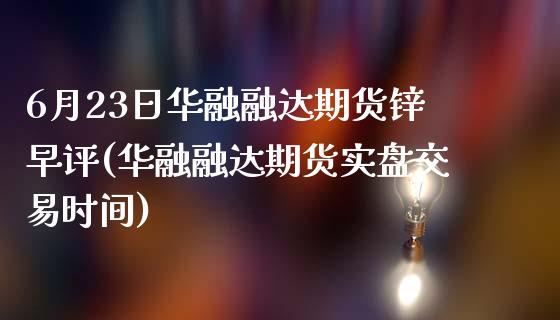 6月23日华融融达期货锌早评(华融融达期货实盘交易时间)